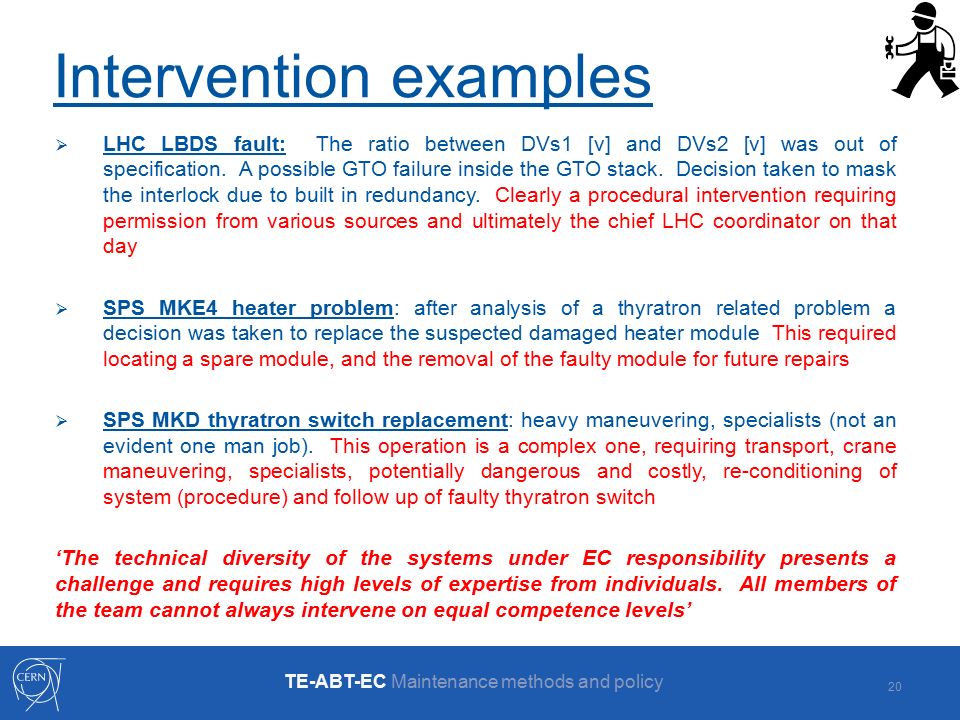 Intervention examples

➢ LHC LBDS fault: The ratio between DVs1 [v] and DVs2 [v] was out of specification. A possible GTO failure inside the GTO stack. Decision taken to mask the interlock due to built in redundancy. Clearly a procedural intervention requiring permission from various sources and ultimately the chief LHC coordinator on that day

➢ SPS MKE4 heater problem: after analysis of a thyratron related problem a decision was taken to replace the suspected damaged heater module This required locating a spare module, and the removal of the faulty module for future repairs

➢ SPS MKD thyratron switch replacement: heavy maneuvering, specialists (not an evident one man job). This operation is a complex one, requiring transport, crane maneuvering, specialists, potentially dangerous and costly, re-conditioning of system (procedure) and follow up of faulty thyratron switch

'The technical diversity of the systems under EC responsibility presents a challenge and requires high levels of expertise from individuals. All members of the team cannot always intervene on equal competence levels'

CERN

TE-ABT-EC Maintenance methods and policy

20